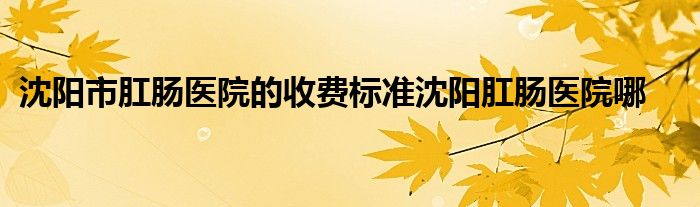 沈阳市肛肠医院的收费标准沈阳肛肠医院哪